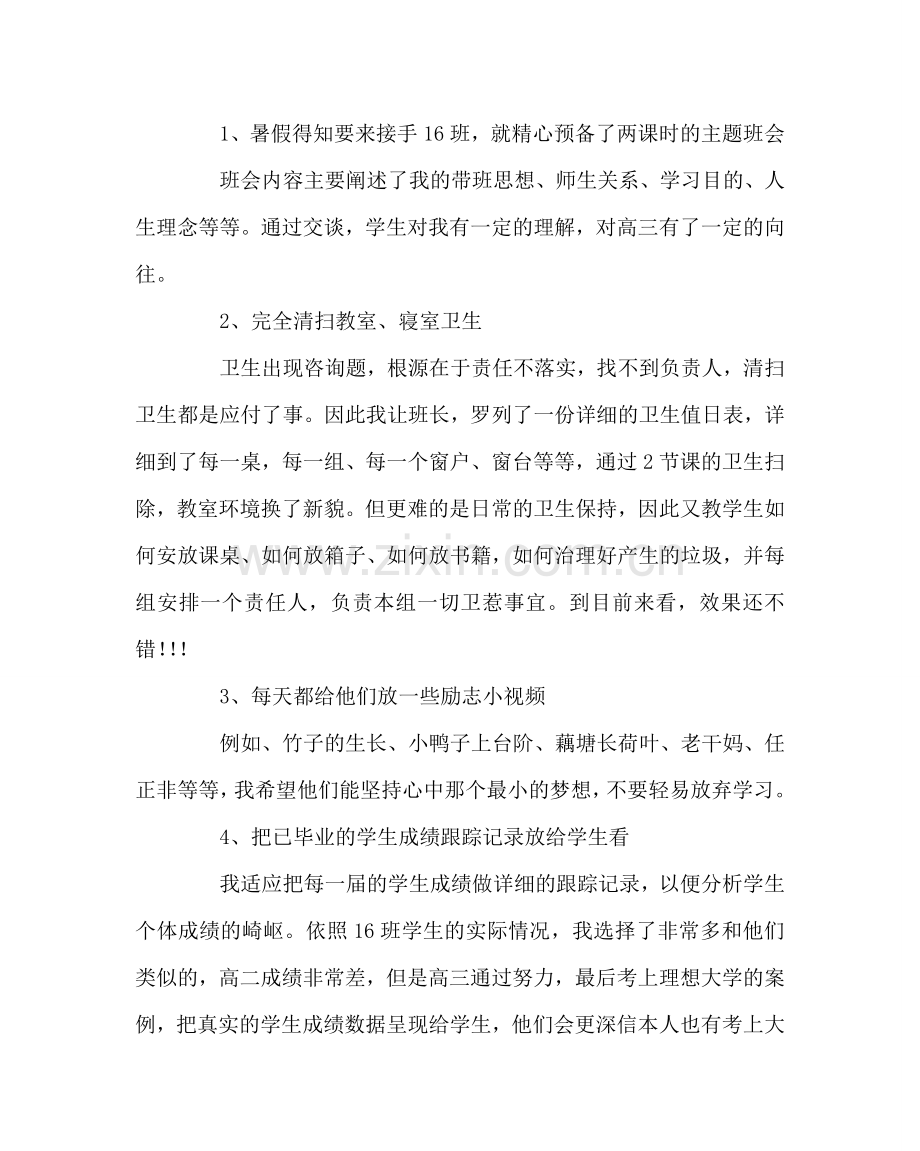 1、暑假得知要来接手16班，就精心预备了两课时的主题班会

班会内容主要阐述了我的带班思想、师生关系、学习目的、人生理念等等。通过交谈，学生对我有一定的理解，对高三有了一定的向往。

2、完全清扫教室、寝室卫生

卫生出现咨询题，根源在于责任不落实，找不到负责人，清扫卫生都是应付了事。因此我让班长，罗列了一份详细的卫生值日表，详细到了每一桌，每一组、每一个窗户、窗台等等，通过2节课的卫生扫除，教室环境换了新貌。但更难的是日常的卫生保持，因此又教学生如何安放课桌、如何放箱子、如何放书籍，如何治理好产生的垃圾，并每组安排一个责任人，负责本组一切卫惹事宜。到目前来看，效果还不错!!!

3、每天都给他们放一些励志小视频

例如、竹子的生长、小鸭子上台阶、藕塘长荷叶、老干妈、任正非等等，我希望他们能坚持心中那个最小的梦想，不要轻易放弃学习。

4、把已毕业的学生成绩跟踪记录放给学生看

我适应把每一届的学生成绩做详细的跟踪记录，以便分析学生个体成绩的崎岖。依照16班学生的实际情况，我选择了非常多和他们类似的，高二成绩非常差，但是高三通过努力，最后考上理想大学的案例，把真实的学生成绩数据呈现给学生，他们会更深信本人也有考上大

www.zixin.com.cn